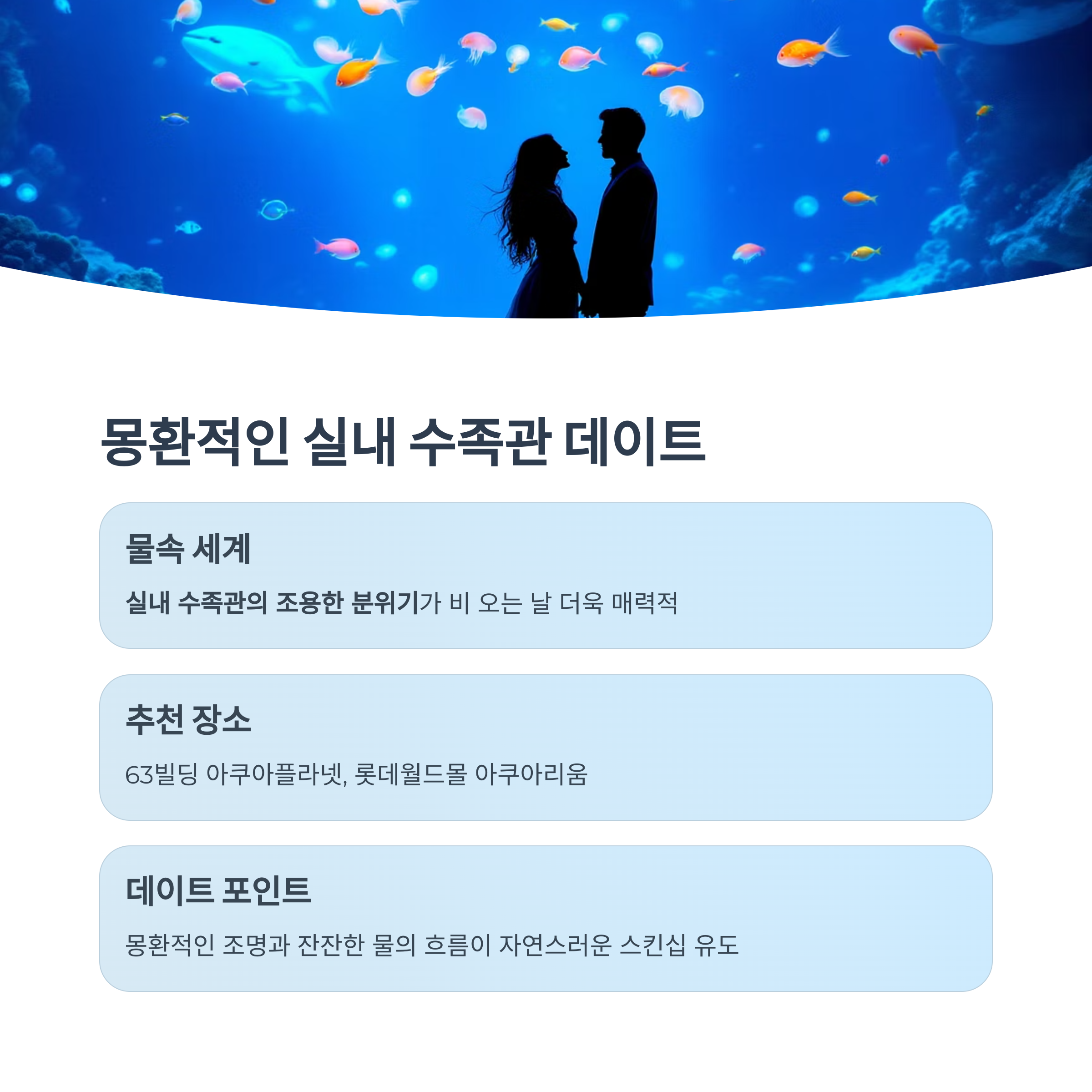 몽환적인 실내 수족관 데이트

물속 세계

실내 수족관의 조용한 분위기가 비 오는 날 더욱 매력적

추천 장소

63빌딩 아쿠아플라넷, 롯데월드몰 아쿠아리움

데이트 포인트

몽환적인 조명과 잔잔한 물의 흐름이 자연스러운 스킨십 유도